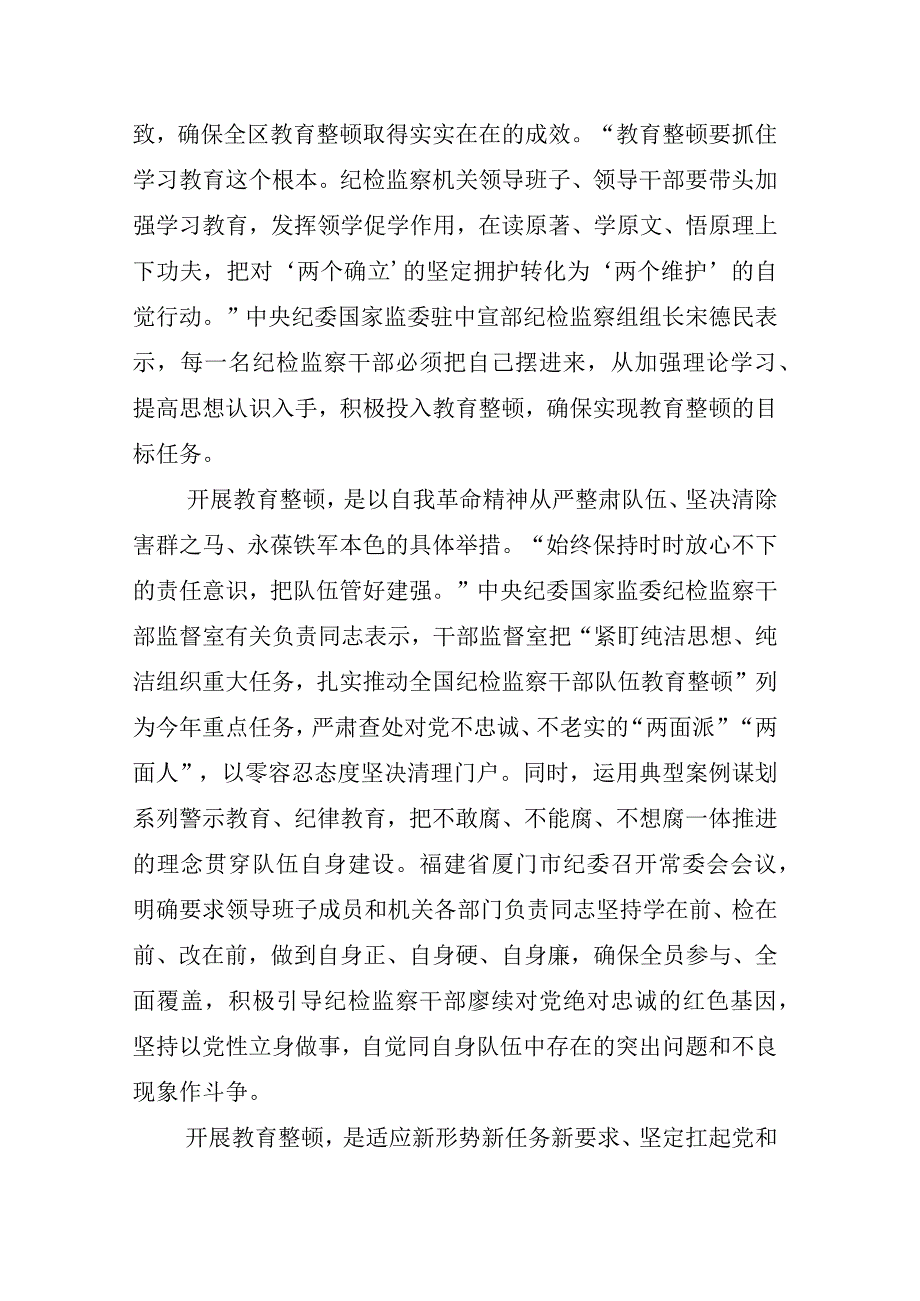 致，确保全区教育整顿取得实实在在的成效。“教育整顿要抓住学习教育这个根本。纪检监察机关领导班子、领导干部要带头加强学习教育，发挥领学促学作用，在读原著、学原文、悟原理上下功夫，把对‘两个确立’的坚定拥护转化为‘两个维护’的自觉行动。”中央纪委国家监委驻中宣部纪检监察组组长宋德民表示，每一名纪检监察干部必须把自己摆进来，从加强理论学习、提高思想认识入手，积极投入教育整顿，确保实现教育整顿的目标任务。

开展教育整顿，是以自我革命精神从严整肃队伍、坚决清除害群之马、永葆铁军本色的具体举措。“始终保持时时放心不下的责任意识，把队伍管好建强。”中央纪委国家监委纪检监察干部监督室有关负责同志表示，干部监督室把“紧盯纯洁思想、纯洁组织重大任务，扎实推动全国纪检监察干部队伍教育整顿”列为今年重点任务，严肃查处对党不忠诚、不老实的“两面派”“两面人”，以零容忍态度坚决清理门户。同时，运用典型案例谋划系列警示教育、纪律教育，把不敢腐、不能腐、不想腐一体推进的理念贯穿队伍自身建设。福建省厦门市纪委召开常委会会议，明确要求领导班子成员和机关各部门负责同志坚持学在前、检在前、改在前，做到自身正、自身硬、自身廉，确保全员参与、全面覆盖，积极引导纪检监察干部赓续对党绝对忠诚的红色基因，坚持以党性立身做事，自觉同自身队伍中存在的突出问题和不良现象作斗争。

开展教育整顿，是适应新形势新任务新要求、坚定扛起党和